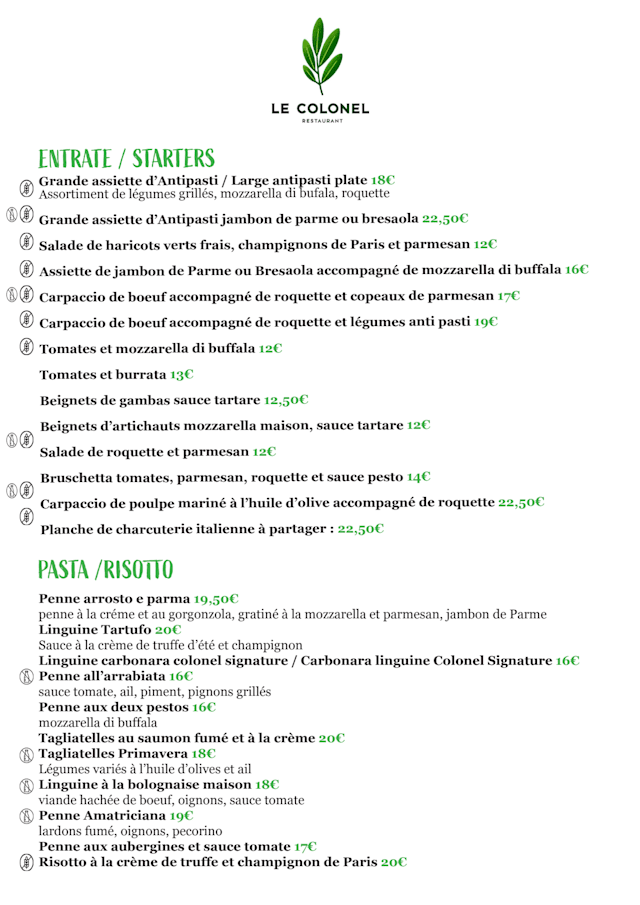 LE COLONEL
RESTAURANT

ENTRATE / STARTERS

Grande assiette d'Antipasti / Large antipasti plate 18€
Assortiment de légumes grillés, mozzarella di bufala, roquette

Grande assiette d'Antipasti jambon de parme ou bresaola 22,50€

Salade de haricots verts frais, champignons de Paris et parmesan 12€

Assiette de jambon de Parme ou Bresaola accompagné de mozzarella di buffala 16€

Carpaccio de boeuf accompagné de roquette et copeaux de parmesan 17€

Carpaccio de boeuf accompagné de roquette et légumes anti pasti 19€

Tomates et mozzarella di buffala 12€

Tomates et burrata 13€

Beignets de gambas sauce tartare 12,50€

Beignets d'artichauts mozzarella maison, sauce tartare 12€

Salade de roquette et parmesan 12€

Bruschetta tomates, parmesan, roquette et sauce pesto 14€

Carpaccio de poulpe mariné à l'huile d'olive accompagné de roquette 22,50€

Planche de charcuterie italienne à partager : 22,50€

PASTA /RISOTTO

Penne arrosto e parma 19,50€
penne à la créme et au gorgonzola, gratiné à la mozzarella et parmesan, jambon de Parme
Linguine Tartufo 20€
Sauce à la crème de truffe d'été et champignon
Linguine carbonara colonel signature / Carbonara linguine Colonel Signature 16€
Penne all'arrabiata 16€
sauce tomate, ail, piment, pignons grillés
Penne aux deux pestos 16€
mozzarella di buffala
Tagliatelles au saumon fumé et à la crème 20€
Tagliatelles Primavera 18€
Légumes variés à l'huile d'olives et ail
Linguine à la bolognaise maison 18€
viande hachée de boeuf, oignons, sauce tomate
Penne Amatriciana 19€
lardons fumé, oignons, pecorino
Penne aux aubergines et sauce tomate 17€
Risotto à la crème de truffe et champignon de Paris 20€